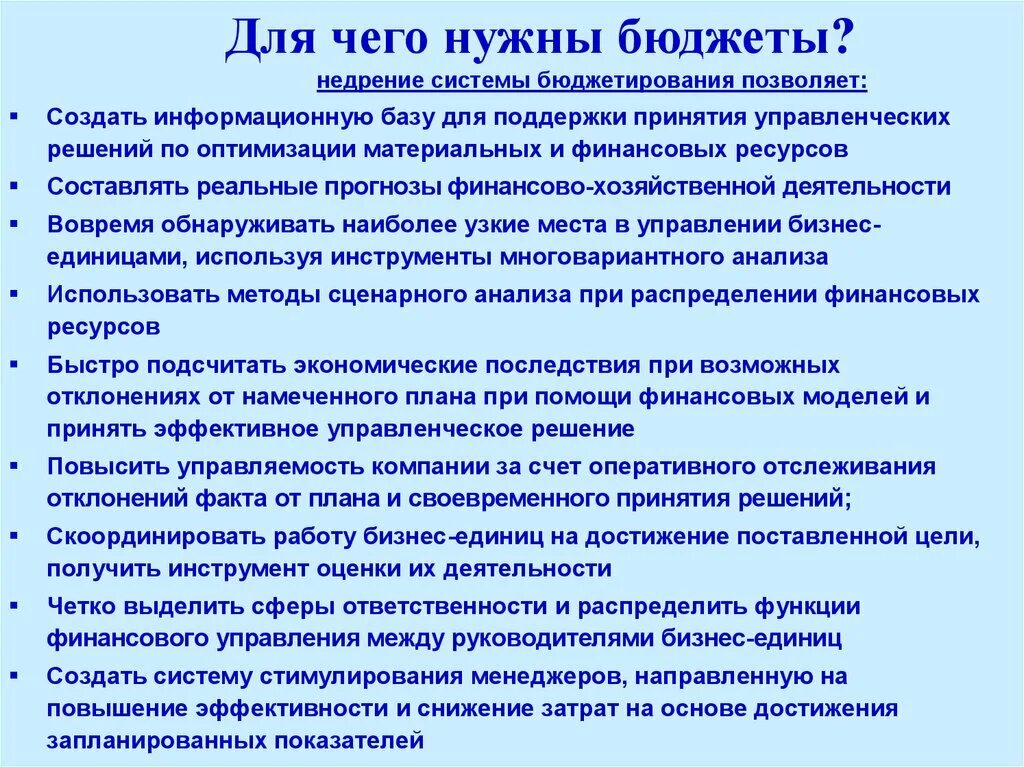 Для чего нужны бюджеты?

недрение системы бюджетирования позволяет:

▪ Создать информационную базу для поддержки принятия управленческих решений по оптимизации материальных и финансовых ресурсов
▪ Составлять реальные прогнозы финансово-хозяйственной деятельности
▪ Вовремя обнаруживать наиболее узкие места в управлении бизнес-единицами, используя инструменты многовариантного анализа
▪ Использовать методы сценарного анализа при распределении финансовых ресурсов
▪ Быстро подсчитать экономические последствия при возможных отклонениях от намеченного плана при помощи финансовых моделей и принять эффективное управленческое решение
▪ Повысить управляемость компании за счет оперативного отслеживания отклонений факта от плана и своевременного принятия решений;
▪ Скоординировать работу бизнес-единиц на достижение поставленной цели, получить инструмент оценки их деятельности
▪ Четко выделить сферы ответственности и распределить функции финансового управления между руководителями бизнес-единиц
▪ Создать систему стимулирования менеджеров, направленную на повышение эффективности и снижение затрат на основе достижения запланированных показателей